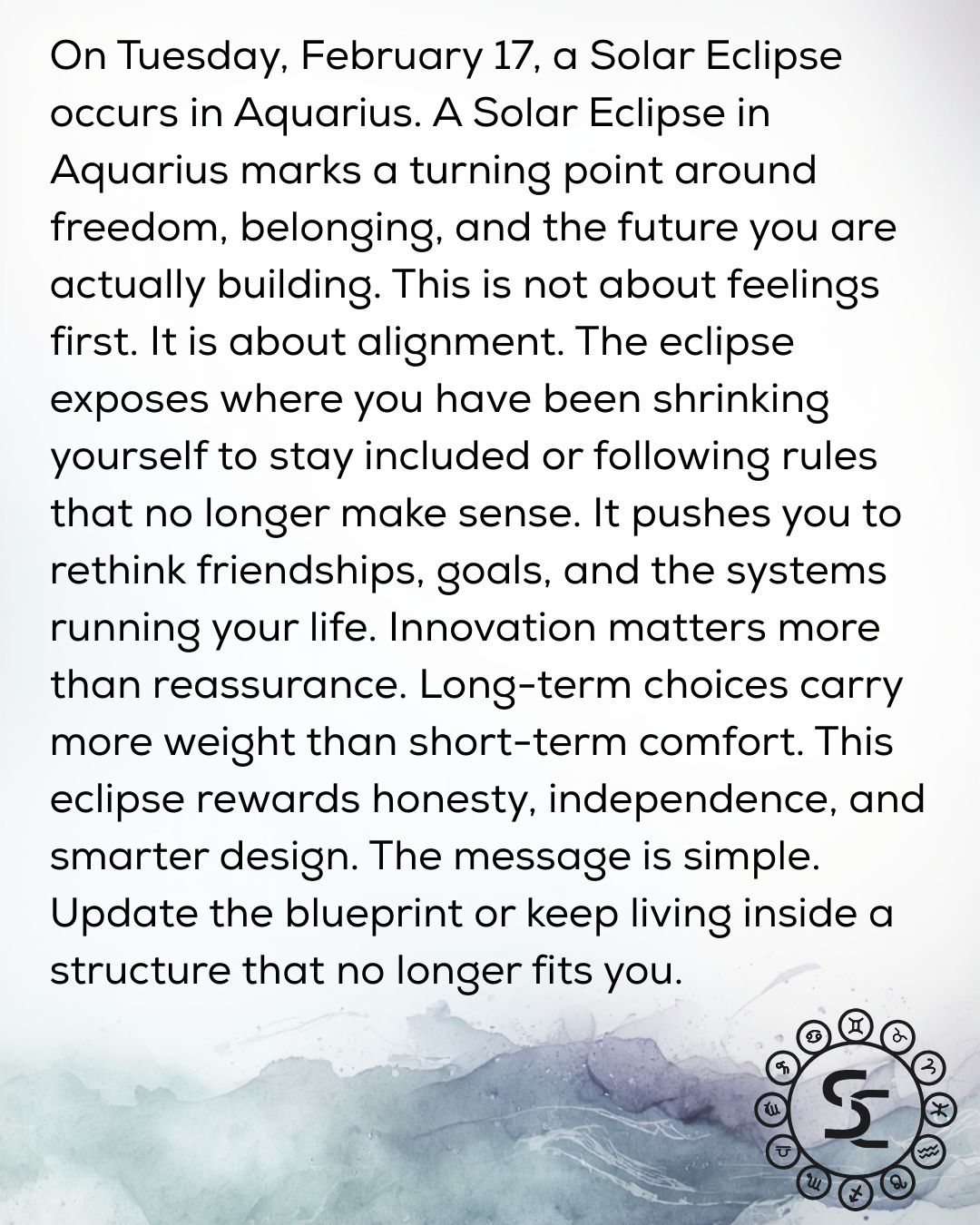 On Tuesday, February 17, a Solar Eclipse occurs in Aquarius. A Solar Eclipse in Aquarius marks a turning point around freedom, belonging, and the future you are actually building. This is not about feelings first. It is about alignment. The eclipse exposes where you have been shrinking yourself to stay included or following rules that no longer make sense. It pushes you to rethink friendships, goals, and the systems running your life. Innovation matters more than reassurance. Long-term choices carry more weight than short-term comfort. This eclipse rewards honesty, independence, and smarter design. The message is simple. Update the blueprint or keep living inside a structure that no longer fits you.